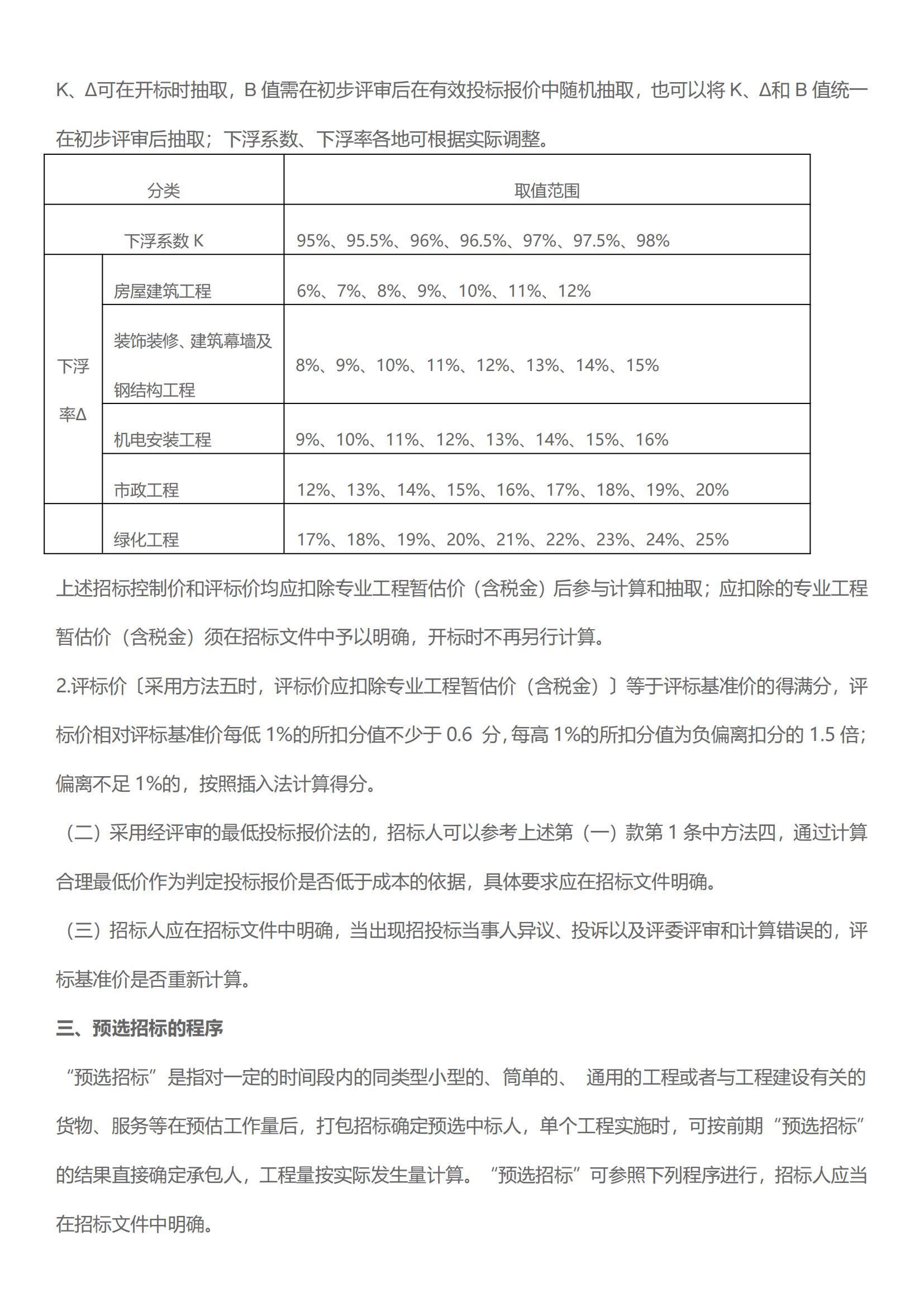 K、Δ可在开标时抽取，B 值需在初步评审后在有效投标报价中随机抽取，也可以将 K、Δ和 B 值统一在初步评审后抽取；下浮系数、下浮率各地可根据实际调整。

| 分类 | | 取值范围 |
|---|---|---|
| 下浮系数 K | | 95%、95.5%、96%、96.5%、97%、97.5%、98% |
| 下浮率Δ | 房屋建筑工程 | 6%、7%、8%、9%、10%、11%、12% |
| | 装饰装修、建筑幕墙及钢结构工程 | 8%、9%、10%、11%、12%、13%、14%、15% |
| | 机电安装工程 | 9%、10%、11%、12%、13%、14%、15%、16% |
| | 市政工程 | 12%、13%、14%、15%、16%、17%、18%、19%、20% |
| | 绿化工程 | 17%、18%、19%、20%、21%、22%、23%、24%、25% |

上述招标控制价和评标价均应扣除专业工程暂估价（含税金）后参与计算和抽取；应扣除的专业工程暂估价（含税金）须在招标文件中予以明确，开标时不再另行计算。

2.评标价〔采用方法五时，评标价应扣除专业工程暂估价（含税金）〕等于评标基准价的得满分，评标价相对评标基准价每低 1%的所扣分值不少于 0.6 分，每高 1%的所扣分值为负偏离扣分的 1.5 倍；偏离不足 1%的，按照插入法计算得分。

（二）采用经评审的最低投标报价法的，招标人可以参考上述第（一）款第 1 条中方法四，通过计算合理最低价作为判定投标报价是否低于成本的依据，具体要求应在招标文件明确。

（三）招标人应在招标文件中明确，当出现招投标当事人异议、投诉以及评委评审和计算错误的，评标基准价是否重新计算。

三、预选招标的程序

“预选招标”是指对一定的时间段内的同类型小型的、简单的、 通用的工程或者与工程建设有关的货物、服务等在预估工作量后，打包招标确定预选中标人，单个工程实施时，可按前期“预选招标”的结果直接确定承包人，工程量按实际发生量计算。“预选招标”可参照下列程序进行，招标人应当在招标文件中明确。